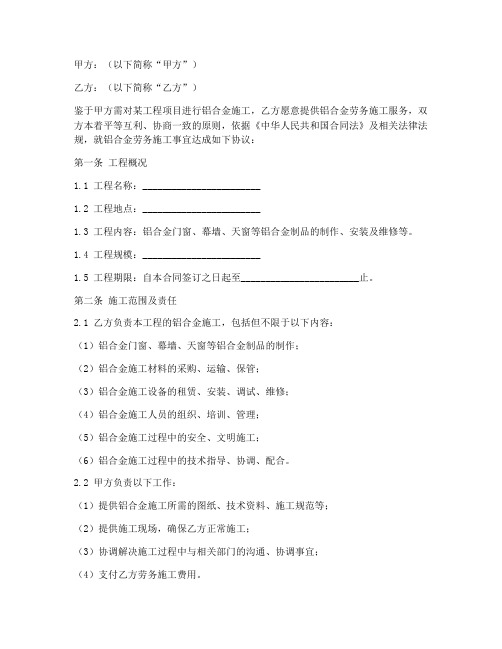 甲方：（以下简称“甲方”）

乙方：（以下简称“乙方”）

鉴于甲方需对某工程项目进行铝合金施工，乙方愿意提供铝合金劳务施工服务，双方本着平等互利、协商一致的原则，依据《中华人民共和国合同法》及相关法律法规，就铝合金劳务施工事宜达成如下协议：

第一条 工程概况

1.1 工程名称：______________________

1.2 工程地点：______________________

1.3 工程内容：铝合金门窗、幕墙、天窗等铝合金制品的制作、安装及维修等。

1.4 工程规模：______________________

1.5 工程期限：自本合同签订之日起至______________________止。

第二条 施工范围及责任

2.1 乙方负责本工程的铝合金施工，包括但不限于以下内容：

（1）铝合金门窗、幕墙、天窗等铝合金制品的制作；

（2）铝合金施工材料的采购、运输、保管；

（3）铝合金施工设备的租赁、安装、调试、维修；

（4）铝合金施工人员的组织、培训、管理；

（5）铝合金施工过程中的安全、文明施工；

（6）铝合金施工过程中的技术指导、协调、配合。

2.2 甲方负责以下工作：

（1）提供铝合金施工所需的图纸、技术资料、施工规范等；

（2）提供施工现场，确保乙方正常施工；

（3）协调解决施工过程中与相关部门的沟通、协调事宜；

（4）支付乙方劳务施工费用。